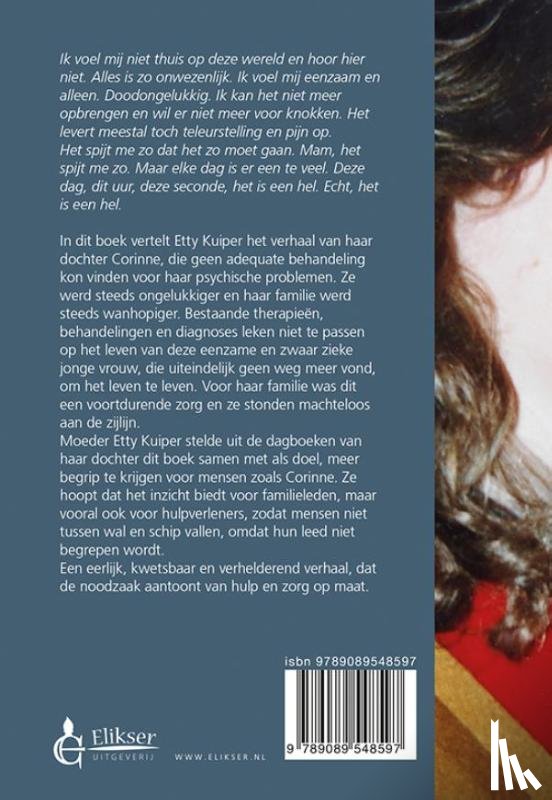 Ik voel mij niet thuis op deze wereld en hoor hier niet. Alles is zo onwezenlijk. Ik voel mij eenzaam en alleen. Doodongelukkig. Ik kan het niet meer opbrengen en wil er niet meer voor knokken. Het levert meestal toch teleurstelling en pijn op.
Het spijt me zo dat het zo moet gaan. Mam, het spijt me zo. Maar elke dag is er een te veel. Deze dag, dit uur, deze seconde, het is een hel. Echt, het is een hel.

In dit boek vertelt Etty Kuiper het verhaal van haar dochter Corinne, die geen adequate behandeling kon vinden voor haar psychische problemen. Ze werd steeds ongelukkiger en haar familie werd steeds wanhopiger. Bestaande therapieën, behandelingen en diagnoses leken niet te passen op het leven van deze eenzame en zwaar zieke jonge vrouw, die uiteindelijk geen weg meer vond, om het leven te leven. Voor haar familie was dit een voortdurende zorg en ze stonden machteloos aan de zijlijn.
Moeder Etty Kuiper stelde uit de dagboeken van haar dochter dit boek samen met als doel, meer begrip te krijgen voor mensen zoals Corinne. Ze hoopt dat het inzicht biedt voor familieleden, maar vooral ook voor hulpverleners, zodat mensen niet tussen wal en schip vallen, omdat hun leed niet begrepen wordt.
Een eerlijk, kwetsbaar en verhelderend verhaal, dat de noodzaak aantoont van hulp en zorg op maat.

isbn 9789089548597

9 789089 548597

Elikser
UITGEVERIJ

WWW.ELIKSER.NL